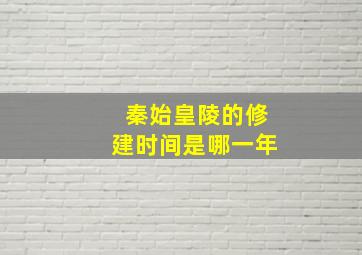 秦始皇陵的修建时间是哪一年